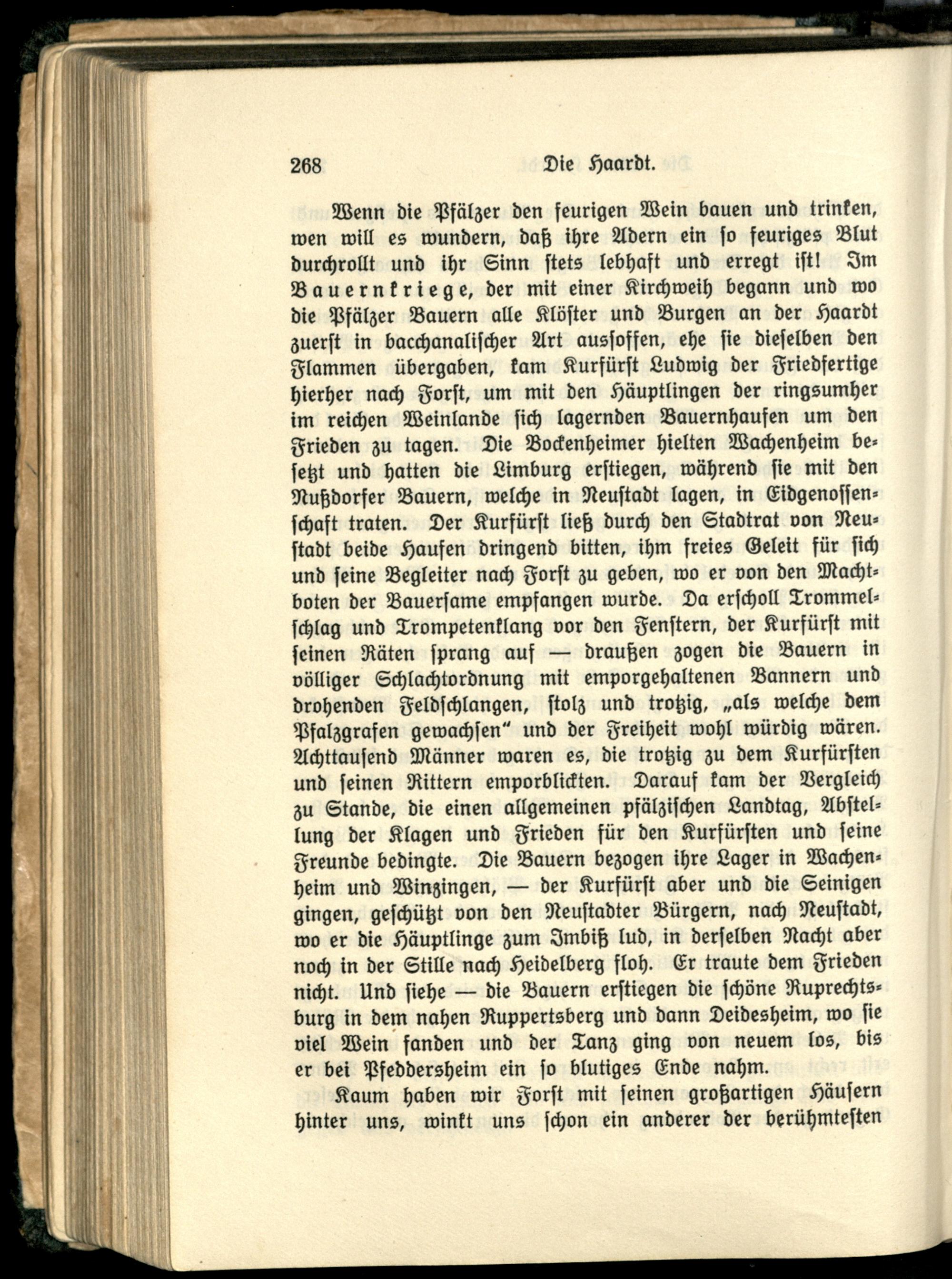 268 Die Haardt.

Wenn die Pfälzer den feurigen Wein bauen und trinken, wen will es wundern, daß ihre Adern ein so feuriges Blut durchrollt und ihr Sinn stets lebhaft und erregt ist! Im Bauernkriege, der mit einer Kirchweih begann und wo die Pfälzer Bauern alle Klöster und Burgen an der Haardt zuerst in bacchanalischer Art aussoffen, ehe sie dieselben den Flammen übergaben, kam Kurfürst Ludwig der Friedfertige hierher nach Forst, um mit den Häuptlingen der ringsumher im reichen Weinlande sich lagernden Bauernhaufen um den Frieden zu tagen. Die Bockenheimer hielten Wachenheim besetzt und hatten die Limburg erstiegen, während sie mit den Nußdorfer Bauern, welche in Neustadt lagen, in Eidgenossenschaft traten. Der Kurfürst ließ durch den Stadtrat von Neustadt beide Haufen dringend bitten, ihm freies Geleit für sich und seine Begleiter nach Forst zu geben, wo er von den Machtboten der Bauersame empfangen wurde. Da erscholl Trommelschlag und Trompetenklang vor den Fenstern, der Kurfürst mit seinen Räten sprang auf — draußen zogen die Bauern in völliger Schlachtordnung mit emporgehaltenen Bannern und drohenden Feldschlangen, stolz und trotzig, „als welche dem Pfalzgrafen gewachsen" und der Freiheit wohl würdig wären. Achttausend Männer waren es, die trotzig zu dem Kurfürsten und seinen Rittern emporblickten. Darauf kam der Vergleich zu Stande, die einen allgemeinen pfälzischen Landtag, Abstellung der Klagen und Frieden für den Kurfürsten und seine Freunde bedingte. Die Bauern bezogen ihre Lager in Wachenheim und Winzingen, — der Kurfürst aber und die Seinigen gingen, geschützt von den Neustadter Bürgern, nach Neustadt, wo er die Häuptlinge zum Imbiß lud, in derselben Nacht aber noch in der Stille nach Heidelberg floh. Er traute dem Frieden nicht. Und siehe — die Bauern erstiegen die schöne Ruprechtsburg in dem nahen Ruppertsberg und dann Deidesheim, wo sie viel Wein fanden und der Tanz ging von neuem los, bis er bei Pfeddersheim ein so blutiges Ende nahm.

Kaum haben wir Forst mit seinen großartigen Häusern hinter uns, winkt uns schon ein anderer der berühmtesten